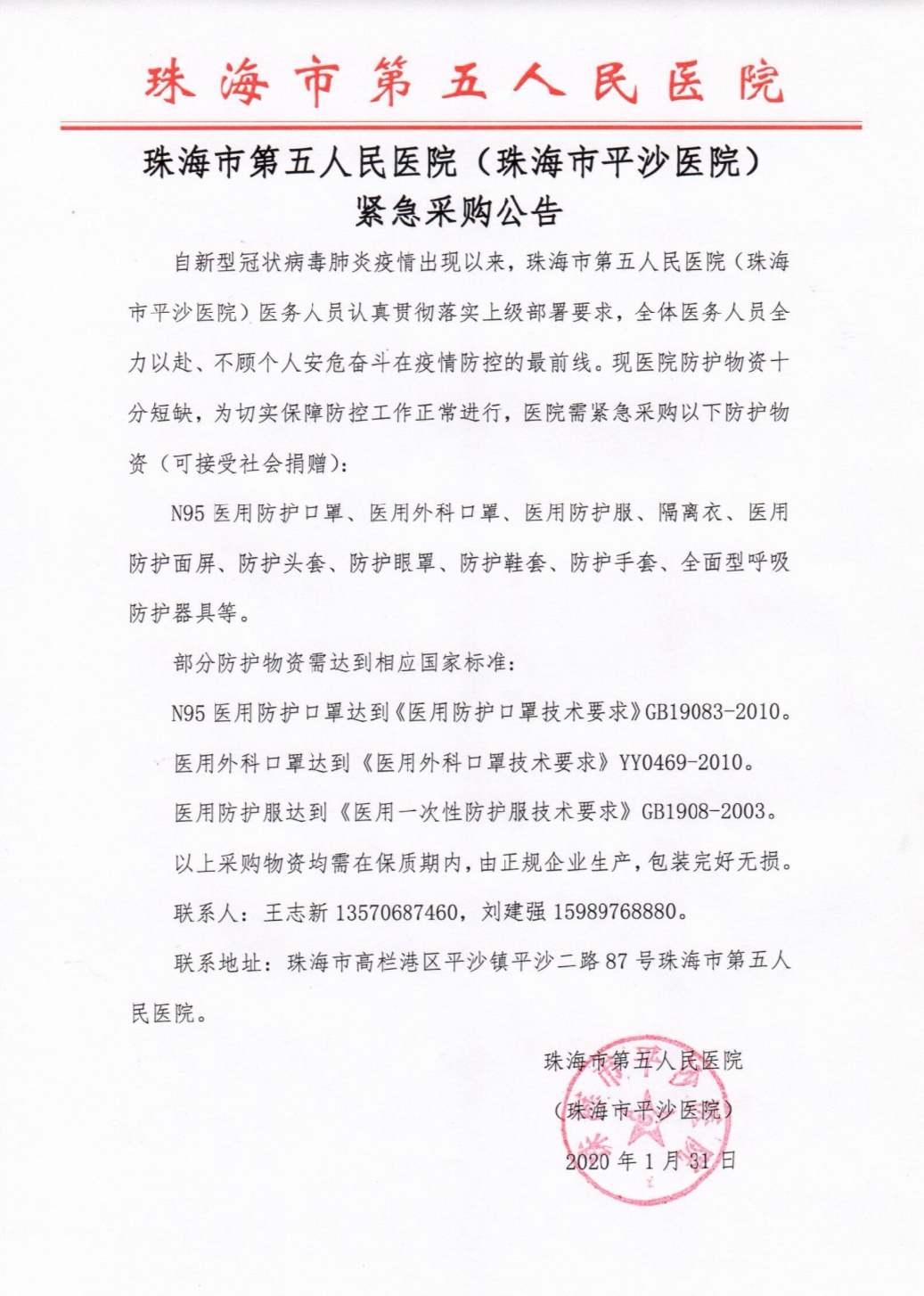 珠海市第五人民医院

珠海市第五人民医院（珠海市平沙医院）
紧急采购公告

自新型冠状病毒肺炎疫情出现以来，珠海市第五人民医院（珠海市平沙医院）医务人员认真贯彻落实上级部署要求，全体医务人员全力以赴、不顾个人安危奋斗在疫情防控的最前线。现医院防护物资十分短缺，为切实保障防控工作正常进行，医院需紧急采购以下防护物资（可接受社会捐赠）：

N95医用防护口罩、医用外科口罩、医用防护服、隔离衣、医用防护面屏、防护头套、防护眼罩、防护鞋套、防护手套、全面型呼吸防护器具等。

部分防护物资需达到相应国家标准：

N95医用防护口罩达到《医用防护口罩技术要求》GB19083-2010。

医用外科口罩达到《医用外科口罩技术要求》YY0469-2010。

医用防护服达到《医用一次性防护服技术要求》GB1908-2003。

以上采购物资均需在保质期内，由正规企业生产，包装完好无损。

联系人：王志新 13570687460，刘建强 15989768880。

联系地址：珠海市高栏港区平沙镇平沙二路87号珠海市第五人民医院。

珠海市第五人民医院
（珠海市平沙医院）
2020年1月31日